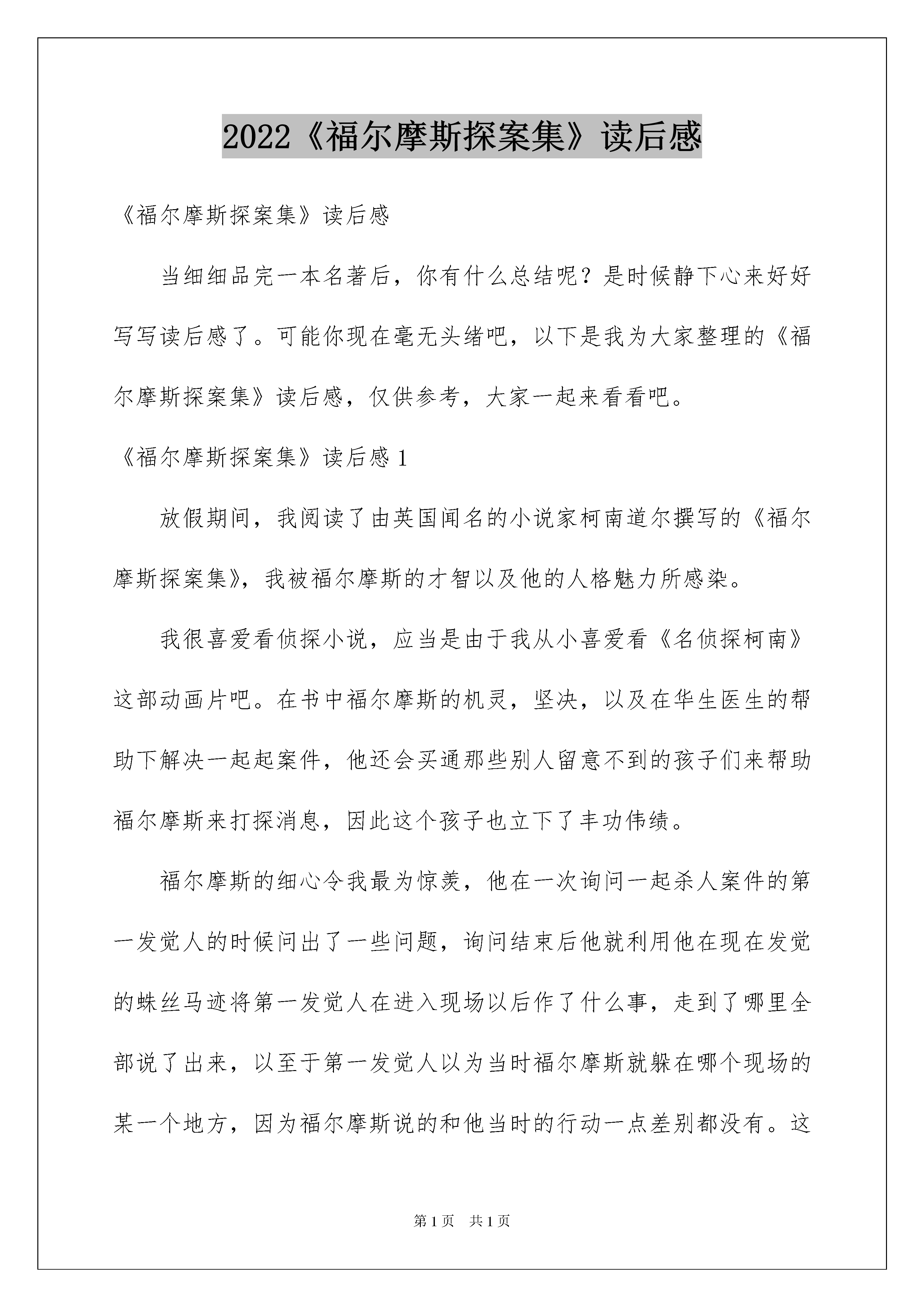 2022《福尔摩斯探案集》读后感

《福尔摩斯探案集》读后感

当细细品完一本名著后，你有什么总结呢？是时候静下心来好好写写读后感了。可能你现在毫无头绪吧，以下是我为大家整理的《福尔摩斯探案集》读后感，仅供参考，大家一起来看看吧。

《福尔摩斯探案集》读后感 1

放假期间，我阅读了由英国闻名的小说家柯南道尔撰写的《福尔摩斯探案集》，我被福尔摩斯的才智以及他的人格魅力所感染。

我很喜爱看侦探小说，应当是由于我从小喜爱看《名侦探柯南》这部动画片吧。在书中福尔摩斯的机灵，坚决，以及在华生医生的帮助下解决一起起案件，他还会买通那些别人留意不到的孩子们来帮助福尔摩斯来打探消息，因此这个孩子也立下了丰功伟绩。

福尔摩斯的细心令我最为惊羡，他在一次询问一起杀人案件的第一发觉人的时候问出了一些问题，询问结束后他就利用他在现在发觉的蛛丝马迹将第一发觉人在进入现场以后作了什么事，走到了哪里全部说了出来，以至于第一发觉人以为当时福尔摩斯就躲在哪个现场的某一个地方，因为福尔摩斯说的和他当时的行动一点差别都没有。这

第 1 页　共 1 页